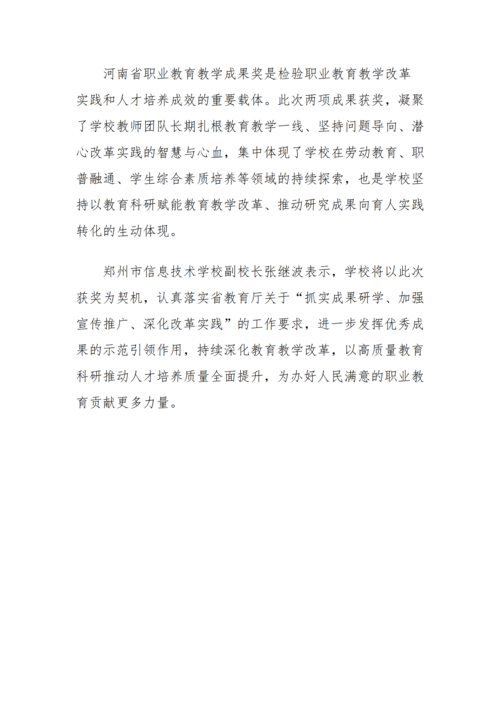 河南省职业教育教学成果奖是检验职业教育教学改革实践和人才培养成效的重要载体。此次两项成果获奖，凝聚了学校教师团队长期扎根教育教学一线、坚持问题导向、潜心改革实践的智慧与心血，集中体现了学校在劳动教育、职普融通、学生综合素质培养等领域的持续探索，也是学校坚持以教育科研赋能教育教学改革、推动研究成果向育人实践转化的生动体现。

郑州市信息技术学校副校长张继波表示，学校将以此次获奖为契机，认真落实省教育厅关于“抓实成果研学、加强宣传推广、深化改革实践”的工作要求，进一步发挥优秀成果的示范引领作用，持续深化教育教学改革，以高质量教育科研推动人才培养质量全面提升，为办好人民满意的职业教育贡献更多力量。